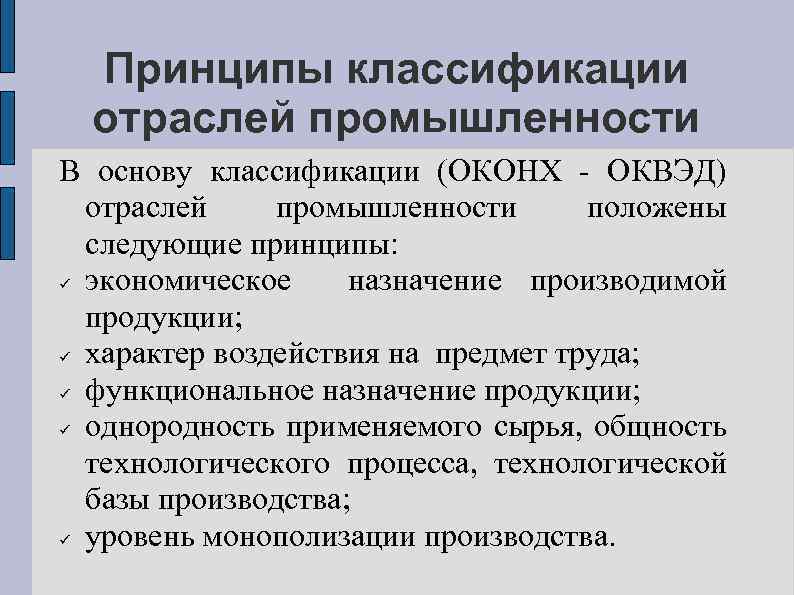 Принципы классификации отраслей промышленности

В основу классификации (ОКОНХ - ОКВЭД) отраслей промышленности положены следующие принципы:

✓ экономическое назначение производимой продукции;
✓ характер воздействия на предмет труда;
✓ функциональное назначение продукции;
✓ однородность применяемого сырья, общность технологического процесса, технологической базы производства;
✓ уровень монополизации производства.